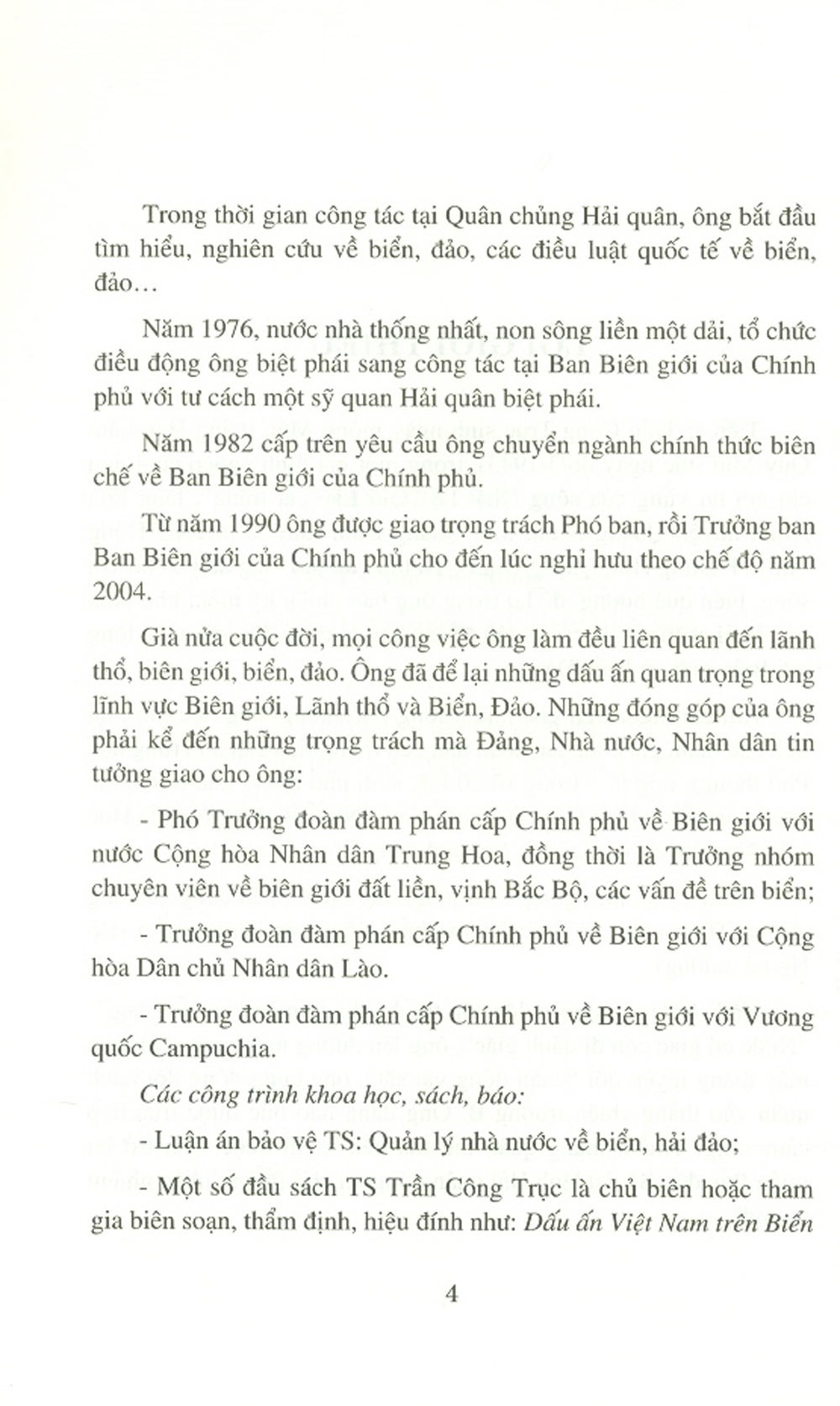 Trong thời gian công tác tại Quân chủng Hải quân, ông bắt đầu tìm hiểu, nghiên cứu về biển, đảo, các điều luật quốc tế về biển, đảo…

Năm 1976, nước nhà thống nhất, non sông liền một dải, tổ chức điều động ông biệt phái sang công tác tại Ban Biên giới của Chính phủ với tư cách một sỹ quan Hải quân biệt phái.

Năm 1982 cấp trên yêu cầu ông chuyển ngành chính thức biên chế về Ban Biên giới của Chính phủ.

Từ năm 1990 ông được giao trọng trách Phó ban, rồi Trưởng ban Ban Biên giới của Chính phủ cho đến lúc nghỉ hưu theo chế độ năm 2004.

Già nửa cuộc đời, mọi công việc ông làm đều liên quan đến lãnh thổ, biên giới, biển, đảo. Ông đã để lại những dấu ấn quan trọng trong lĩnh vực Biên giới, Lãnh thổ và Biển, Đảo. Những đóng góp của ông phải kể đến những trọng trách mà Đảng, Nhà nước, Nhân dân tin tưởng giao cho ông:

- Phó Trưởng đoàn đàm phán cấp Chính phủ về Biên giới với nước Cộng hòa Nhân dân Trung Hoa, đồng thời là Trưởng nhóm chuyên viên về biên giới đất liền, vịnh Bắc Bộ, các vấn đề trên biển;

- Trưởng đoàn đàm phán cấp Chính phủ về Biên giới với Cộng hòa Dân chủ Nhân dân Lào.

- Trưởng đoàn đàm phán cấp Chính phủ về Biên giới với Vương quốc Campuchia.

Các công trình khoa học, sách, báo:

- Luận án bảo vệ TS: Quản lý nhà nước về biển, hải đảo;

- Một số đầu sách TS Trần Công Trục là chủ biên hoặc tham gia biên soạn, thẩm định, hiệu đính như: Dấu ấn Việt Nam trên Biển

4